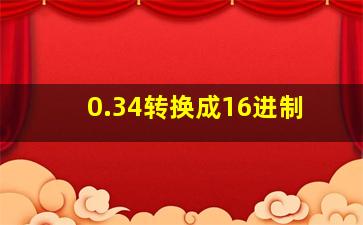 0.34转换成16进制